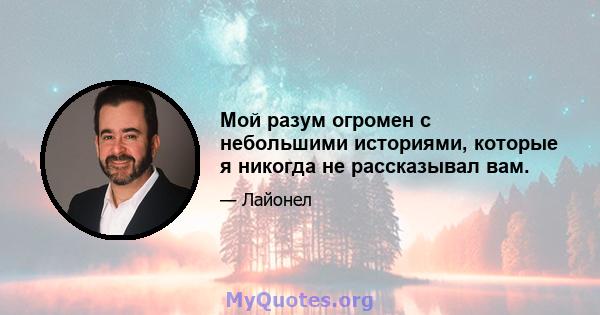 Мой разум огромен с небольшими историями, которые я никогда не рассказывал вам.

— Лайонел

MyQuotes.org